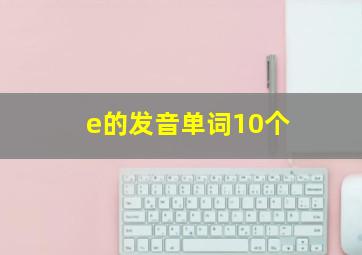 e的发音单词10个